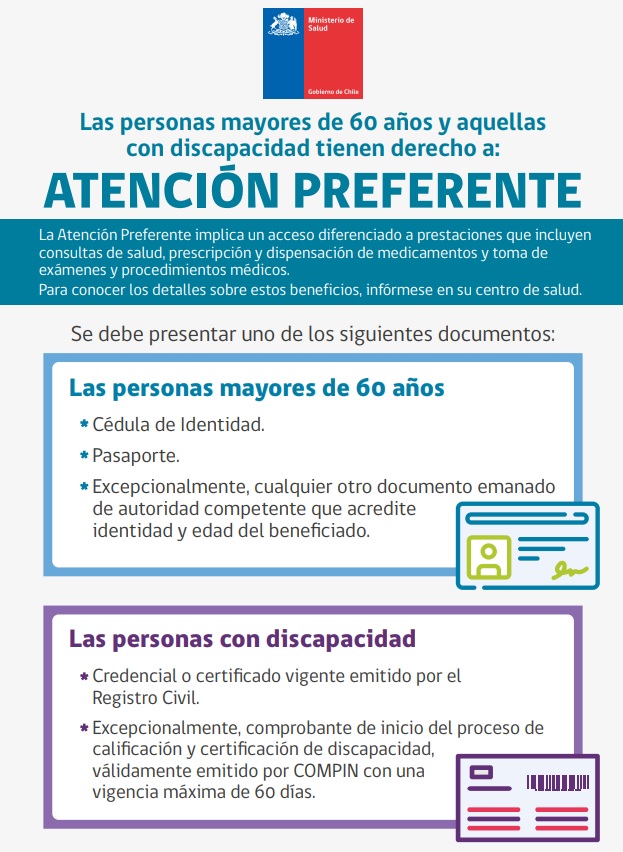 Ministerio de Salud

Gobierno de Chile

Las personas mayores de 60 años y aquellas con discapacidad tienen derecho a:

ATENCIÓN PREFERENTE

La Atención Preferente implica un acceso diferenciado a prestaciones que incluyen consultas de salud, prescripción y dispensación de medicamentos y toma de exámenes y procedimientos médicos.
Para conocer los detalles sobre estos beneficios, infórmese en su centro de salud.

Se debe presentar uno de los siguientes documentos:

Las personas mayores de 60 años

* Cédula de Identidad.
* Pasaporte.
* Excepcionalmente, cualquier otro documento emanado de autoridad competente que acredite identidad y edad del beneficiado.

Las personas con discapacidad

* Credencial o certificado vigente emitido por el Registro Civil.
* Excepcionalmente, comprobante de inicio del proceso de calificación y certificación de discapacidad, válidamente emitido por COMPIN con una vigencia máxima de 60 días.